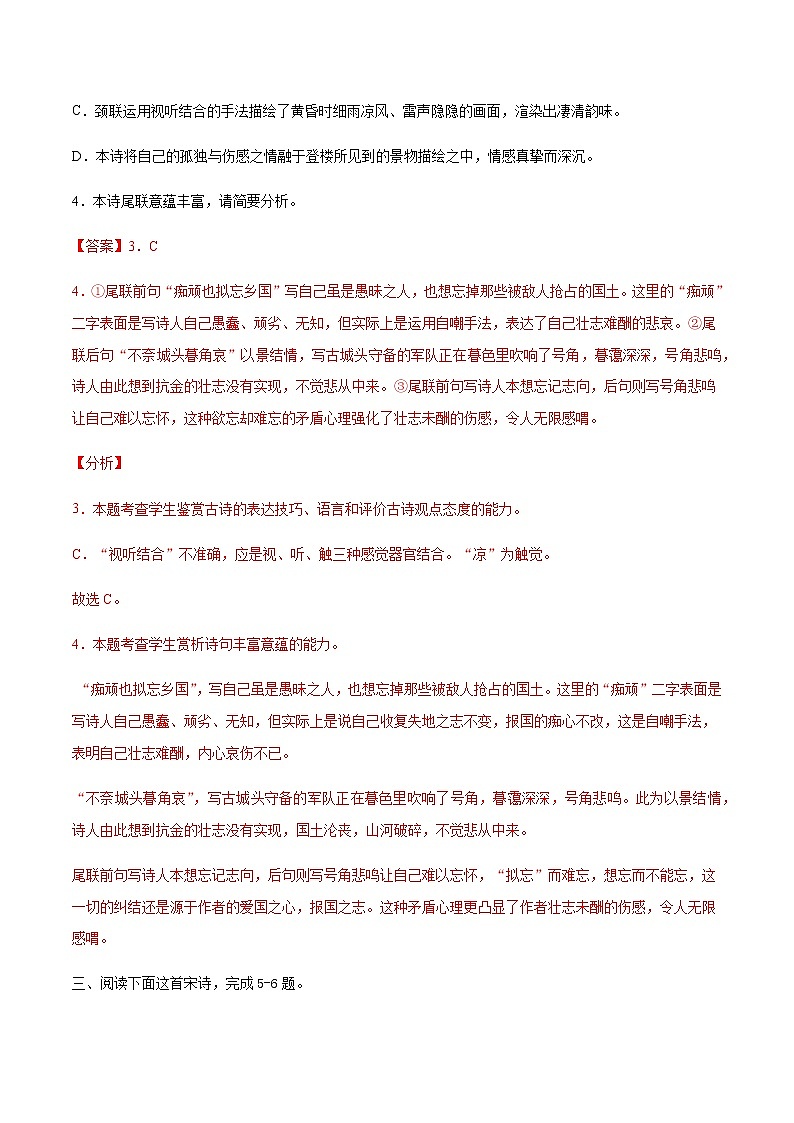 C．颈联运用视听结合的手法描绘了黄昏时细雨凉风、雷声隐隐的画面，渲染出凄清韵味。

D．本诗将自己的孤独与伤感之情融于登楼所见到的景物描绘之中，情感真挚而深沉。

4．本诗尾联意蕴丰富，请简要分析。

【答案】3．C

4．①尾联前句“痴顽也拟忘乡国”写自己虽是愚昧之人，也想忘掉那些被敌人抢占的国土。这里的“痴顽”二字表面是写诗人自己愚蠢、顽劣、无知，但实际上是运用自嘲手法，表达了自己壮志难酬的悲哀。②尾联后句“不奈城头暮角哀”以景结情，写古城头守备的军队正在暮色里吹响了号角，暮霭深深，号角悲鸣，诗人由此想到抗金的壮志没有实现，不觉悲从中来。③尾联前句写诗人本想忘记志向，后句则写号角悲鸣让自己难以忘怀，这种欲忘却难忘的矛盾心理强化了壮志未酬的伤感，令人无限感喟。

【分析】

3．本题考查学生鉴赏古诗的表达技巧、语言和评价古诗观点态度的能力。

C．“视听结合”不准确，应是视、听、触三种感觉器官结合。“凉”为触觉。

故选C。

4．本题考查学生赏析诗句丰富意蕴的能力。

“痴顽也拟忘乡国”，写自己虽是愚昧之人，也想忘掉那些被敌人抢占的国土。这里的“痴顽”二字表面是写诗人自己愚蠢、顽劣、无知，但实际上是说自己收复失地之志不变，报国的痴心不改，这是自嘲手法，表明自己壮志难酬，内心哀伤不已。

“不奈城头暮角哀”，写古城头守备的军队正在暮色里吹响了号角，暮霭深深，号角悲鸣。此为以景结情，诗人由此想到抗金的壮志没有实现，国土沦丧，山河破碎，不觉悲从中来。

尾联前句写诗人本想忘记志向，后句则写号角悲鸣让自己难以忘怀，“拟忘”而难忘，想忘而不能忘，这一切的纠结还是源于作者的爱国之心，报国之志。这种矛盾心理更凸显了作者壮志未酬的伤感，令人无限感喟。

三、阅读下面这首宋诗，完成5-6题。